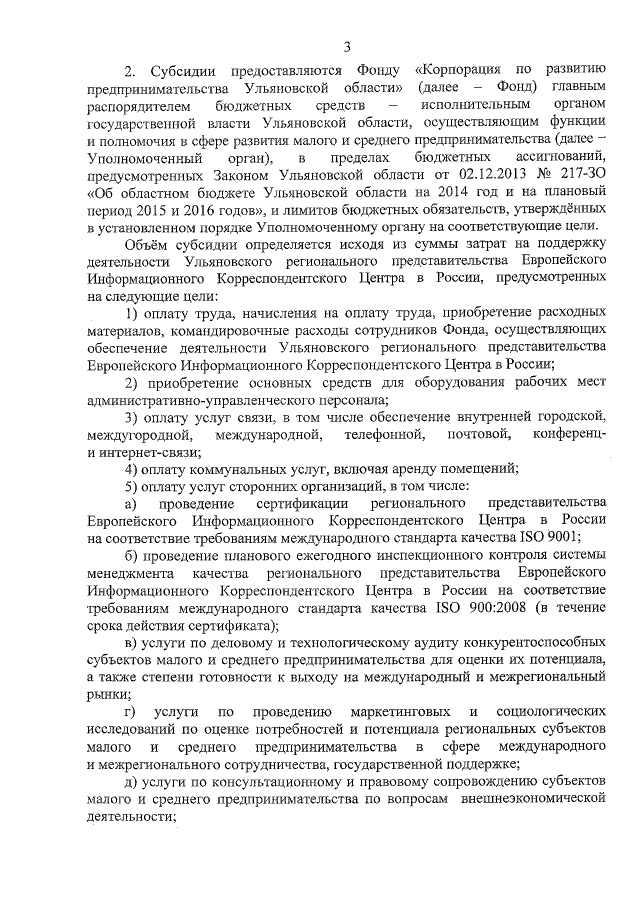 3

2. Субсидии предоставляются Фонду «Корпорация по развитию предпринимательства Ульяновской области» (далее – Фонд) главным распорядителем бюджетных средств – исполнительным органом государственной власти Ульяновской области, осуществляющим функции и полномочия в сфере развития малого и среднего предпринимательства (далее – Уполномоченный орган), в пределах бюджетных ассигнований, предусмотренных Законом Ульяновской области от 02.12.2013 № 217-ЗО «Об областном бюджете Ульяновской области на 2014 год и на плановый период 2015 и 2016 годов», и лимитов бюджетных обязательств, утверждённых в установленном порядке Уполномоченному органу на соответствующие цели.

Объём субсидии определяется исходя из суммы затрат на поддержку деятельности Ульяновского регионального представительства Европейского Информационного Корреспондентского Центра в России, предусмотренных на следующие цели:

1) оплату труда, начисления на оплату труда, приобретение расходных материалов, командировочные расходы сотрудников Фонда, осуществляющих обеспечение деятельности Ульяновского регионального представительства Европейского Информационного Корреспондентского Центра в России;

2) приобретение основных средств для оборудования рабочих мест административно-управленческого персонала;

3) оплату услуг связи, в том числе обеспечение внутренней городской, междугородной, международной, телефонной, почтовой, конференц- и интернет-связи;

4) оплату коммунальных услуг, включая аренду помещений;

5) оплату услуг сторонних организаций, в том числе:

а) проведение сертификации регионального представительства Европейского Информационного Корреспондентского Центра в России на соответствие требованиям международного стандарта качества ISO 9001;

б) проведение планового ежегодного инспекционного контроля системы менеджмента качества регионального представительства Европейского Информационного Корреспондентского Центра в России на соответствие требованиям международного стандарта качества ISO 900:2008 (в течение срока действия сертификата);

в) услуги по деловому и технологическому аудиту конкурентоспособных субъектов малого и среднего предпринимательства для оценки их потенциала, а также степени готовности к выходу на международный и межрегиональный рынки;

г) услуги по проведению маркетинговых и социологических исследований по оценке потребностей и потенциала региональных субъектов малого и среднего предпринимательства в сфере международного и межрегионального сотрудничества, государственной поддержке;

д) услуги по консультационному и правовому сопровождению субъектов малого и среднего предпринимательства по вопросам внешнеэкономической деятельности;